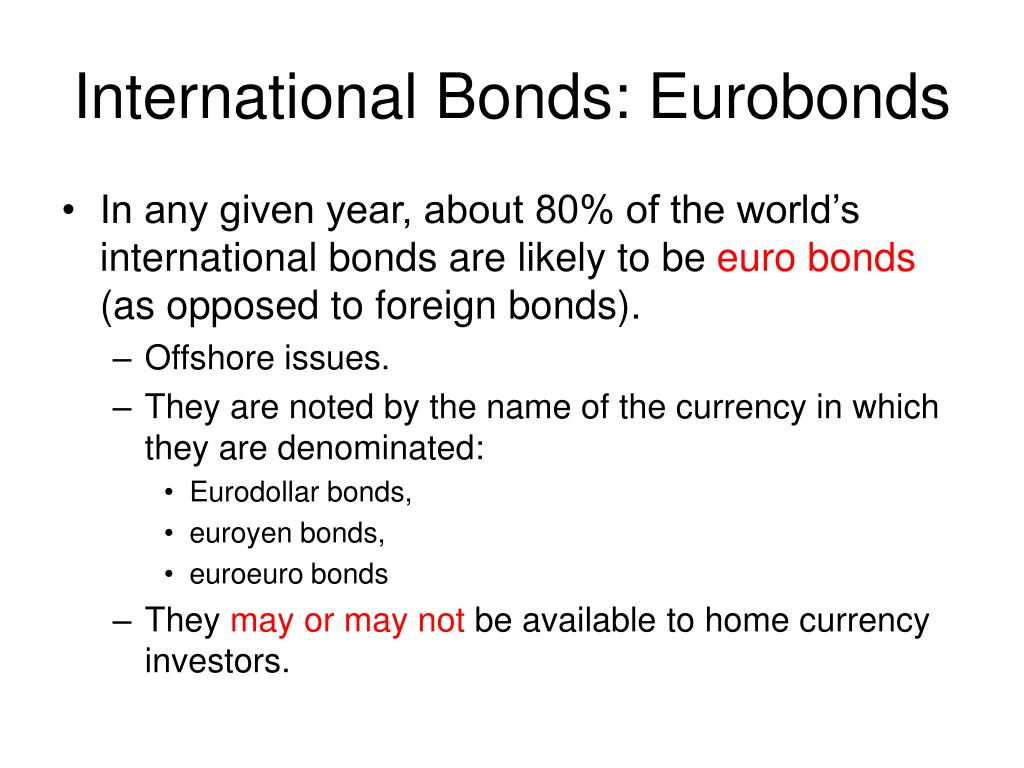 International Bonds: Eurobonds

• In any given year, about 80% of the world's international bonds are likely to be euro bonds (as opposed to foreign bonds).
– Offshore issues.
– They are noted by the name of the currency in which they are denominated:
• Eurodollar bonds,
• euroyen bonds,
• euroeuro bonds
– They may or may not be available to home currency investors.